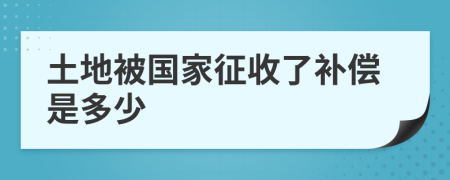 土地被国家征收了补偿是多少